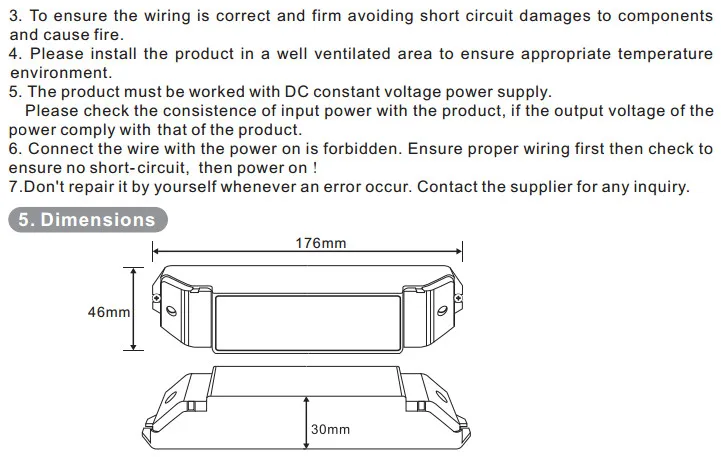 3. To ensure the wiring is correct and firm avoiding short circuit damages to components and cause fire.
4. Please install the product in a well ventilated area to ensure appropriate temperature environment.
5. The product must be worked with DC constant voltage power supply.
Please check the consistence of input power with the product, if the output voltage of the power comply with that of the product.
6. Connect the wire with the power on is forbidden. Ensure proper wiring first then check to ensure no short-circuit, then power on !
7.Don't repair it by yourself whenever an error occur. Contact the supplier for any inquiry.

5. Dimensions

176mm

46mm

30mm